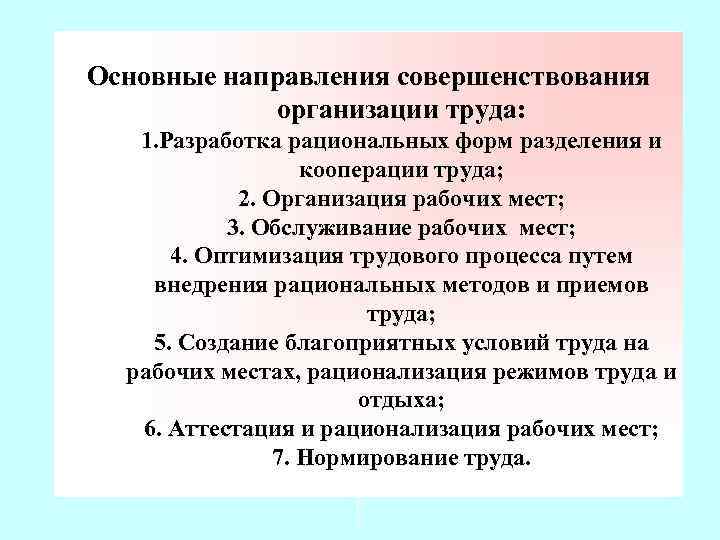 Основные направления совершенствования организации труда:

1.Разработка рациональных форм разделения и кооперации труда;

2. Организация рабочих мест;

3. Обслуживание рабочих мест;

4. Оптимизация трудового процесса путем внедрения рациональных методов и приемов труда;

5. Создание благоприятных условий труда на рабочих местах, рационализация режимов труда и отдыха;

6. Аттестация и рационализация рабочих мест;

7. Нормирование труда.